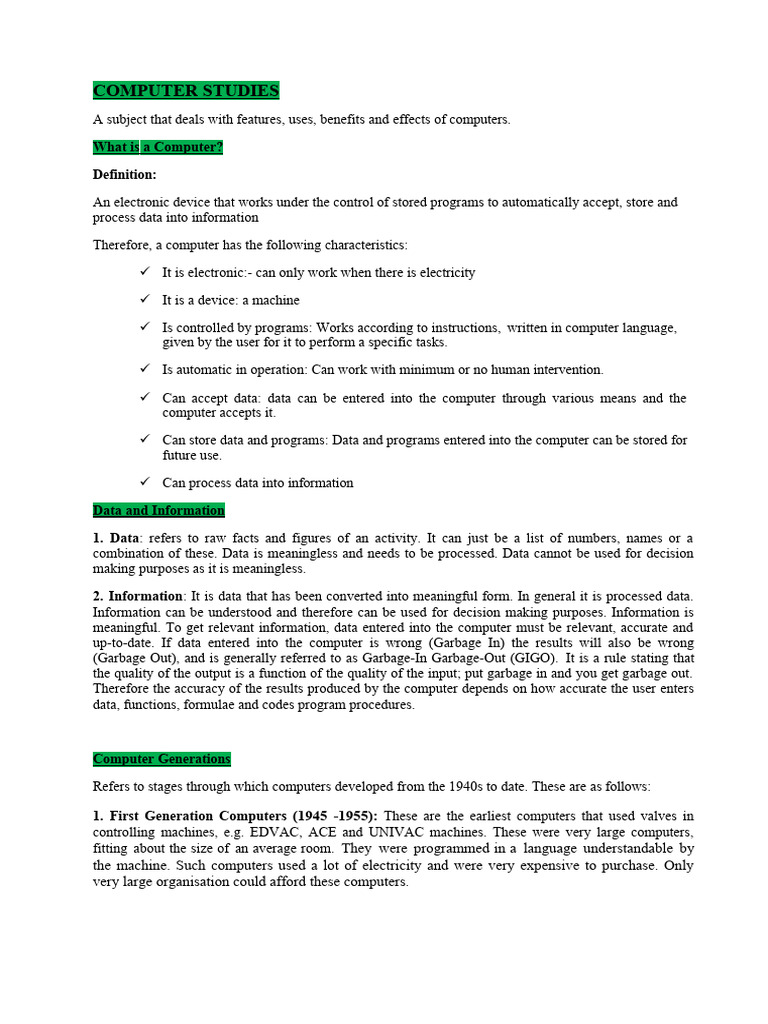 COMPUTER STUDIES

A subject that deals with features, uses, benefits and effects of computers.

What is a Computer?

Definition:

An electronic device that works under the control of stored programs to automatically accept, store and process data into information

Therefore, a computer has the following characteristics:

✓ It is electronic:- can only work when there is electricity

✓ It is a device: a machine

✓ Is controlled by programs: Works according to instructions, written in computer language, given by the user for it to perform a specific tasks.

✓ Is automatic in operation: Can work with minimum or no human intervention.

✓ Can accept data: data can be entered into the computer through various means and the computer accepts it.

✓ Can store data and programs: Data and programs entered into the computer can be stored for future use.

✓ Can process data into information

Data and Information

1. Data: refers to raw facts and figures of an activity. It can just be a list of numbers, names or a combination of these. Data is meaningless and needs to be processed. Data cannot be used for decision making purposes as it is meaningless.

2. Information: It is data that has been converted into meaningful form. In general it is processed data. Information can be understood and therefore can be used for decision making purposes. Information is meaningful. To get relevant information, data entered into the computer must be relevant, accurate and up-to-date. If data entered into the computer is wrong (Garbage In) the results will also be wrong (Garbage Out), and is generally referred to as Garbage-In Garbage-Out (GIGO). It is a rule stating that the quality of the output is a function of the quality of the input; put garbage in and you get garbage out. Therefore the accuracy of the results produced by the computer depends on how accurate the user enters data, functions, formulae and codes program procedures.

Computer Generations

Refers to stages through which computers developed from the 1940s to date. These are as follows:

1. First Generation Computers (1945 -1955): These are the earliest computers that used valves in controlling machines, e.g. EDVAC, ACE and UNIVAC machines. These were very large computers, fitting about the size of an average room. They were programmed in a language understandable by the machine. Such computers used a lot of electricity and were very expensive to purchase. Only very large organisation could afford these computers.